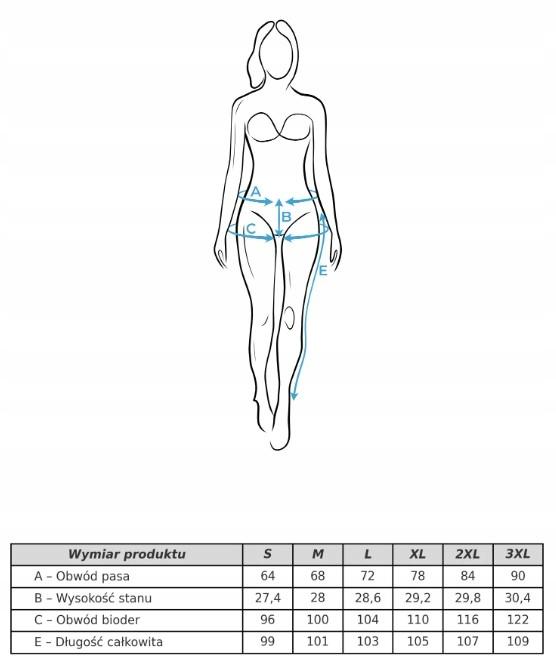 A
B
C
E

| Wymiar produktu | S | M | L | XL | 2XL | 3XL |
|---|---|---|---|---|---|---|
| A – Obwód pasa | 64 | 68 | 72 | 78 | 84 | 90 |
| B – Wysokość stanu | 27,4 | 28 | 28,6 | 29,2 | 29,8 | 30,4 |
| C – Obwód bioder | 96 | 100 | 104 | 110 | 116 | 122 |
| E – Długość całkowita | 99 | 101 | 103 | 105 | 107 | 109 |